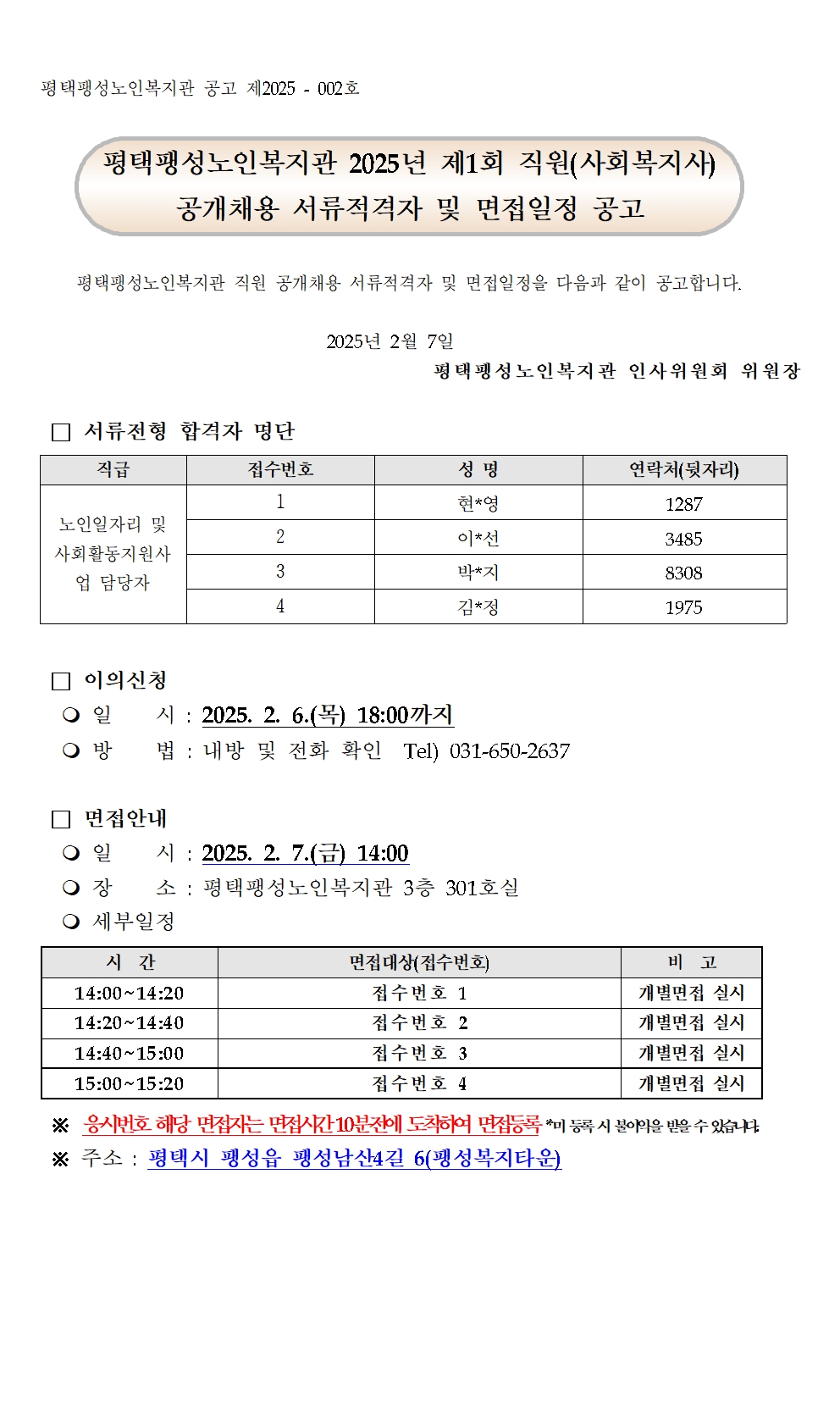 평택팽성노인복지관 공고 제2025 - 002호

평택팽성노인복지관 2025년 제1회 직원(사회복지사) 공개채용 서류적격자 및 면접일정 공고

평택팽성노인복지관 직원 공개채용 서류적격자 및 면접일정을 다음과 같이 공고합니다.

2025년 2월 7일
평택팽성노인복지관 인사위원회 위원장

□ 서류전형 합격자 명단

| 직급 | 접수번호 | 성 명 | 연락처(뒷자리) |
|---|---|---|---|
| 노인일자리 및 사회활동지원사업 담당자 | 1 | 현*영 | 1287 |
| | 2 | 이*선 | 3485 |
| | 3 | 박*지 | 8308 |
| | 4 | 김*정 | 1975 |

□ 이의신청
❍ 일 시 : 2025. 2. 6.(목) 18:00까지
❍ 방 법 : 내방 및 전화 확인 Tel) 031-650-2637

□ 면접안내
❍ 일 시 : 2025. 2. 7.(금) 14:00
❍ 장 소 : 평택팽성노인복지관 3층 301호실
❍ 세부일정

| 시 간 | 면접대상(접수번호) | 비 고 |
|---|---|---|
| 14:00~14:20 | 접수번호 1 | 개별면접 실시 |
| 14:20~14:40 | 접수번호 2 | 개별면접 실시 |
| 14:40~15:00 | 접수번호 3 | 개별면접 실시 |
| 15:00~15:20 | 접수번호 4 | 개별면접 실시 |

※ 응시번호 해당 면접자는 면접시간 10분전에 도착하여 면접등록 *미 등록 시 불이익을 받을 수 있습니다.
※ 주소 : 평택시 팽성읍 팽성남산4길 6(팽성복지타운)